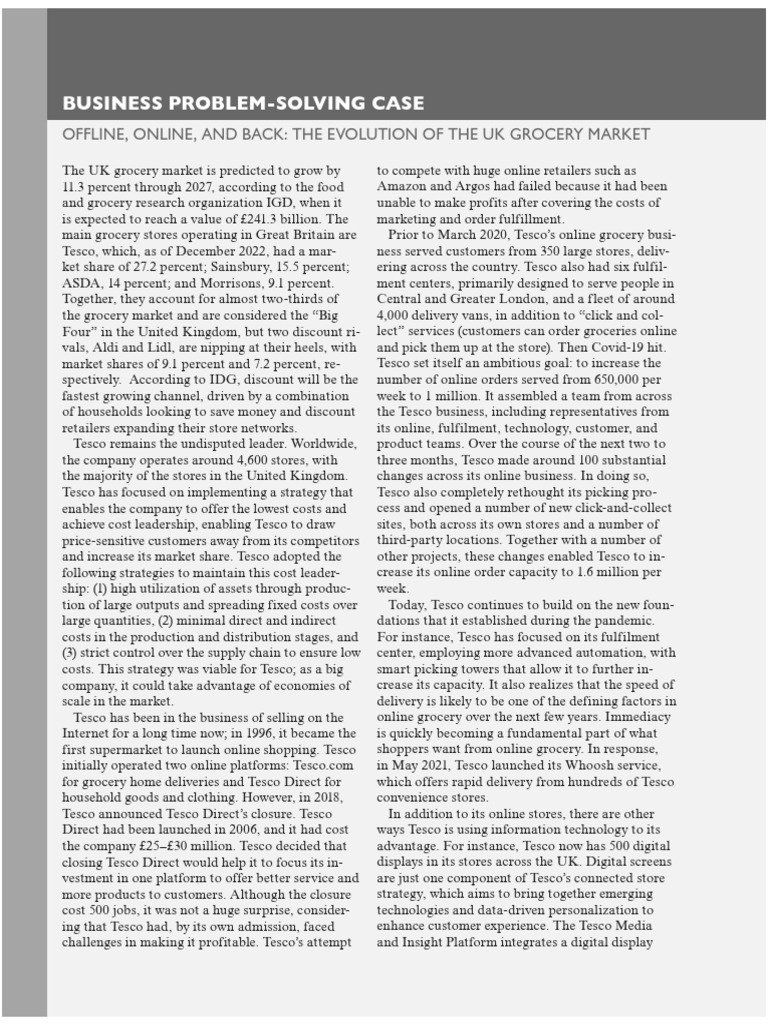 BUSINESS PROBLEM-SOLVING CASE

OFFLINE, ONLINE, AND BACK: THE EVOLUTION OF THE UK GROCERY MARKET

The UK grocery market is predicted to grow by 11.3 percent through 2027, according to the food and grocery research organization IGD, when it is expected to reach a value of £241.3 billion. The main grocery stores operating in Great Britain are Tesco, which, as of December 2022, had a market share of 27.2 percent; Sainsbury, 15.5 percent; ASDA, 14 percent; and Morrisons, 9.1 percent. Together, they account for almost two-thirds of the grocery market and are considered the "Big Four" in the United Kingdom, but two discount rivals, Aldi and Lidl, are nipping at their heels, with market shares of 9.1 percent and 7.2 percent, respectively. According to IDG, discount will be the fastest growing channel, driven by a combination of households looking to save money and discount retailers expanding their store networks.

Tesco remains the undisputed leader. Worldwide, the company operates around 4,600 stores, with the majority of the stores in the United Kingdom. Tesco has focused on implementing a strategy that enables the company to offer the lowest costs and achieve cost leadership, enabling Tesco to draw price-sensitive customers away from its competitors and increase its market share. Tesco adopted the following strategies to maintain this cost leadership: (1) high utilization of assets through production of large outputs and spreading fixed costs over large quantities, (2) minimal direct and indirect costs in the production and distribution stages, and (3) strict control over the supply chain to ensure low costs. This strategy was viable for Tesco; as a big company, it could take advantage of economies of scale in the market.

Tesco has been in the business of selling on the Internet for a long time now; in 1996, it became the first supermarket to launch online shopping. Tesco initially operated two online platforms: Tesco.com for grocery home deliveries and Tesco Direct for household goods and clothing. However, in 2018, Tesco announced Tesco Direct's closure. Tesco Direct had been launched in 2006, and it had cost the company £25–£30 million. Tesco decided that closing Tesco Direct would help it to focus its investment in one platform to offer better service and more products to customers. Although the closure cost 500 jobs, it was not a huge surprise, considering that Tesco had, by its own admission, faced challenges in making it profitable. Tesco's attempt to compete with huge online retailers such as Amazon and Argos had failed because it had been unable to make profits after covering the costs of marketing and order fulfillment.

Prior to March 2020, Tesco's online grocery business served customers from 350 large stores, delivering across the country. Tesco also had six fulfilment centers, primarily designed to serve people in Central and Greater London, and a fleet of around 4,000 delivery vans, in addition to "click and collect" services (customers can order groceries online and pick them up at the store). Then Covid-19 hit. Tesco set itself an ambitious goal: to increase the number of online orders served from 650,000 per week to 1 million. It assembled a team from across the Tesco business, including representatives from its online, fulfilment, technology, customer, and product teams. Over the course of the next two to three months, Tesco made around 100 substantial changes across its online business. In doing so, Tesco also completely rethought its picking process and opened a number of new click-and-collect sites, both across its own stores and a number of third-party locations. Together with a number of other projects, these changes enabled Tesco to increase its online order capacity to 1.6 million per week.

Today, Tesco continues to build on the new foundations that it established during the pandemic. For instance, Tesco has focused on its fulfilment center, employing more advanced automation, with smart picking towers that allow it to further increase its capacity. It also realizes that the speed of delivery is likely to be one of the defining factors in online grocery over the next few years. Immediacy is quickly becoming a fundamental part of what shoppers want from online grocery. In response, in May 2021, Tesco launched its Whoosh service, which offers rapid delivery from hundreds of Tesco convenience stores.

In addition to its online stores, there are other ways Tesco is using information technology to its advantage. For instance, Tesco now has 500 digital displays in its stores across the UK. Digital screens are just one component of Tesco's connected store strategy, which aims to bring together emerging technologies and data-driven personalization to enhance customer experience. The Tesco Media and Insight Platform integrates a digital display